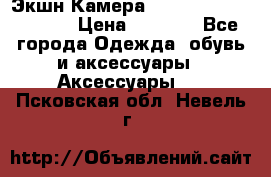 Экшн Камера

Цена Все города Одежда обувь и аксессуары Аксессуары

Псковская обл Невель г

http://Объявлений.сайт